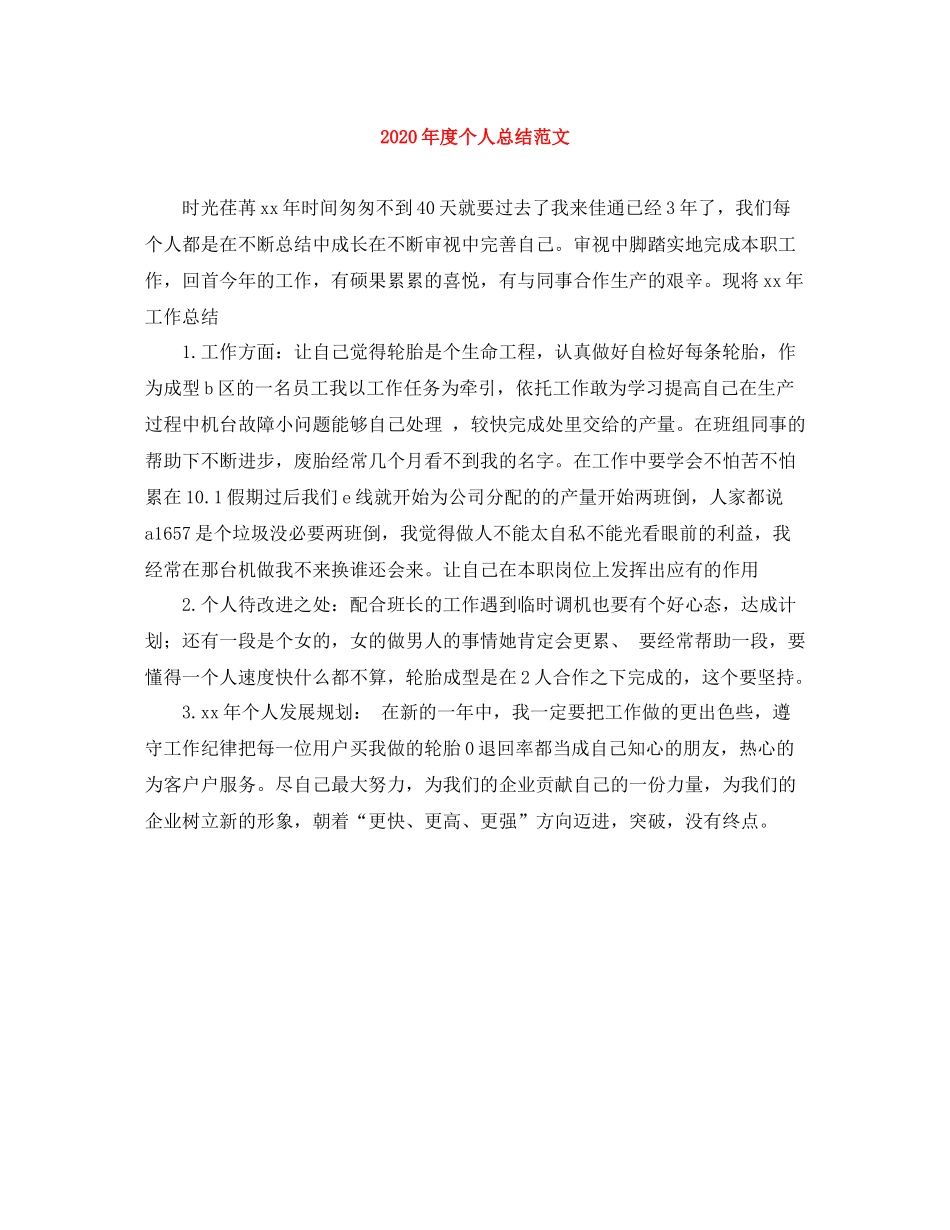 2020年度个人总结范文

时光荏苒xx年时间匆匆不到40天就要过去了我来佳通已经3年了，我们每个人都是在不断总结中成长在不断审视中完善自己。审视中脚踏实地完成本职工作，回首今年的工作，有硕果累累的喜悦，有与同事合作生产的艰辛。现将xx年工作总结

1.工作方面：让自己觉得轮胎是个生命工程，认真做好自检好每条轮胎，作为成型b区的一名员工我以工作任务为牵引，依托工作敢为学习提高自己在生产过程中机台故障小问题能够自己处理 ，较快完成处里交给的产量。在班组同事的帮助下不断进步，废胎经常几个月看不到我的名字。在工作中要学会不怕苦不怕累在10.1假期过后我们e线就开始为公司分配的的产量开始两班倒，人家都说a1657是个垃圾没必要两班倒，我觉得做人不能太自私不能光看眼前的利益，我经常在那台机做我不来换谁还会来。让自己在本职岗位上发挥出应有的作用

2.个人待改进之处：配合班长的工作遇到临时调机也要有个好心态，达成计划；还有一段是个女的，女的做男人的事情她肯定会更累、 要经常帮助一段，要懂得一个人速度快什么都不算，轮胎成型是在2人合作之下完成的，这个要坚持。

3.xx年个人发展规划： 在新的一年中，我一定要把工作做的更出色些，遵守工作纪律把每一位用户买我做的轮胎0退回率都当成自己知心的朋友，热心的为客户户服务。尽自己最大努力，为我们的企业贡献自己的一份力量，为我们的企业树立新的形象，朝着“更快、更高、更强”方向迈进，突破，没有终点。